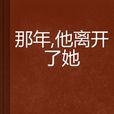 那年,他离开了她